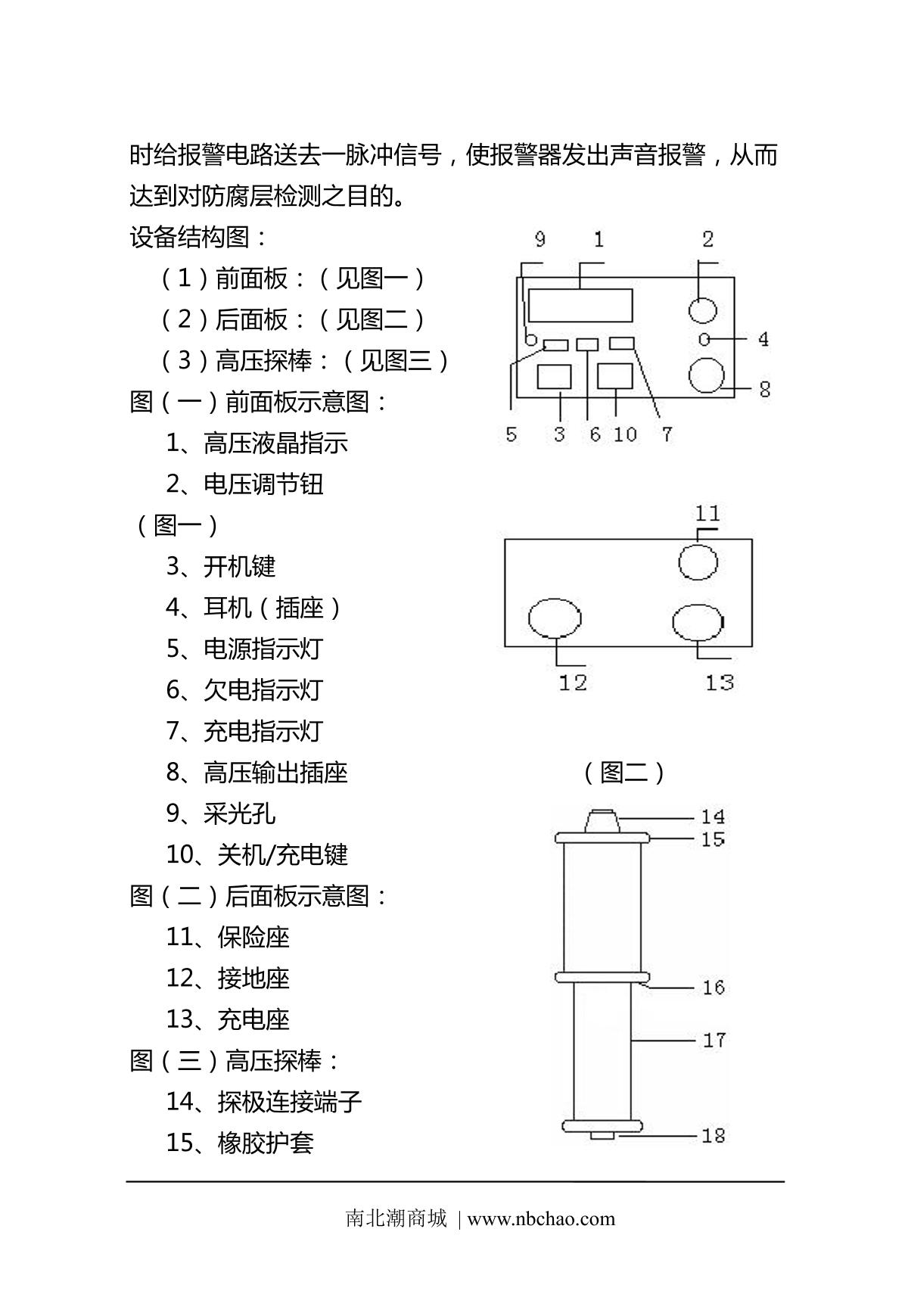 时给报警电路送去一脉冲信号，使报警器发出声音报警，从而达到对防腐层检测之目的。

设备结构图：

（1）前面板：（见图一）

（2）后面板：（见图二）

（3）高压探棒：（见图三）

图（一）前面板示意图：

1、高压液晶指示

2、电压调节钮

（图一）

3、开机键

4、耳机（插座）

5、电源指示灯

6、欠电指示灯

7、充电指示灯

8、高压输出插座

9、采光孔

10、关机/充电键

图（二）后面板示意图：

11、保险座

12、接地座

13、充电座

图（三）高压探棒：

14、探极连接端子

15、橡胶护套

9 1 2 4 8 5 3 6 10 7

11 12 13

（图二）

14 15 16 17 18

南北潮商城 | www.nbchao.com